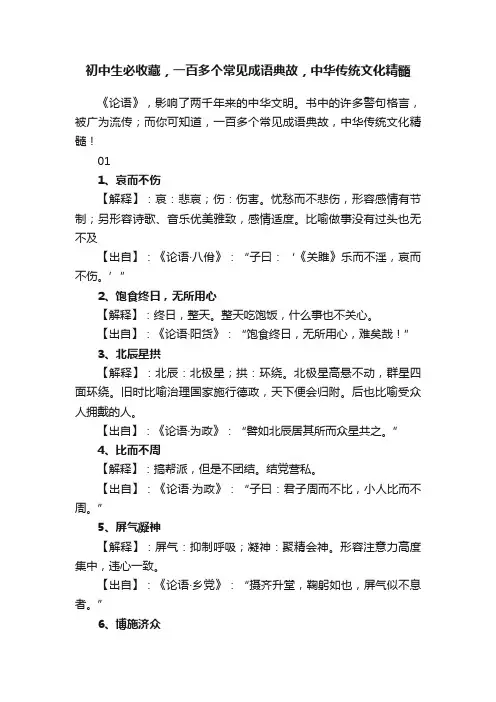 初中生必收藏，一百多个常见成语典故，中华传统文化精髓

《论语》，影响了两千年来的中华文明。书中的许多警句格言，被广为流传；而你可知道，一百多个常见成语典故，中华传统文化精髓！

01

1、哀而不伤

【解释】：哀：悲哀；伤：伤害。忧愁而不悲伤，形容感情有节制；另形容诗歌、音乐优美雅致，感情适度。比喻做事没有过头也无不及

【出自】：《论语·八佾》：“子曰：‘《关雎》乐而不淫，哀而不伤。’”

2、饱食终日，无所用心

【解释】：终日，整天。整天吃饱饭，什么事也不关心。

【出自】：《论语·阳货》：“饱食终日，无所用心，难矣哉！”

3、北辰星拱

【解释】：北辰：北极星；拱：环绕。北极星高悬不动，群星四面环绕。旧时比喻治理国家施行德政，天下便会归附。后也比喻受众人拥戴的人。

【出自】：《论语·为政》：“譬如北辰居其所而众星共之。”

4、比而不周

【解释】：搞帮派，但是不团结。结党营私。

【出自】：《论语·为政》：“子曰：君子周而不比，小人比而不周。”

5、屏气凝神

【解释】：屏气：抑制呼吸；凝神：聚精会神。形容注意力高度集中，违心一致。

【出自】：《论语·乡党》：“摄齐升堂，鞠躬如也，屏气似不息者。”

6、博施济众